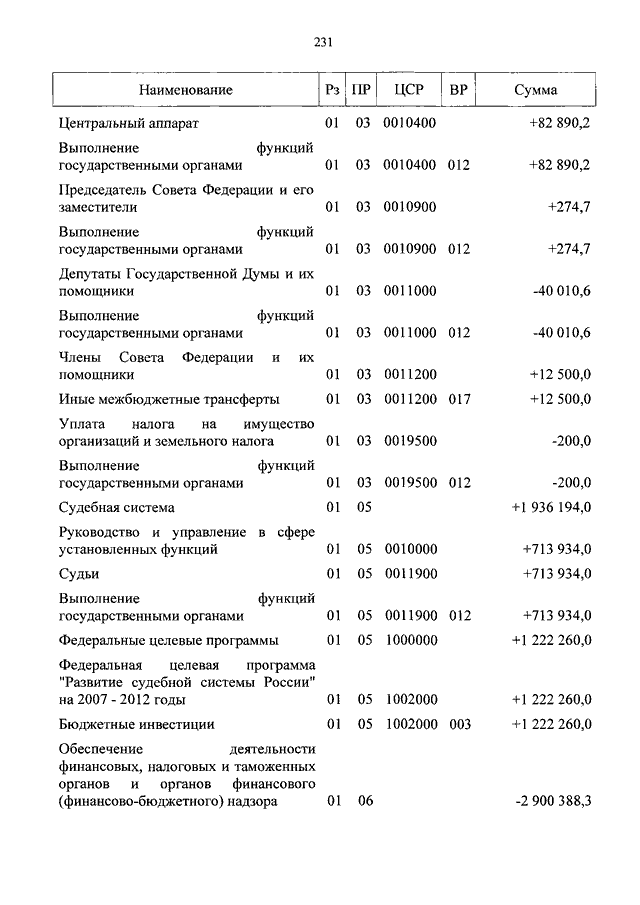 231

| Наименование | Рз | ПР | ЦСР | ВР | Сумма |
|---|---|---|---|---|---|
| Центральный аппарат | 01 | 03 | 0010400 | | +82 890,2 |
| Выполнение функций государственными органами | 01 | 03 | 0010400 | 012 | +82 890,2 |
| Председатель Совета Федерации и его заместители | 01 | 03 | 0010900 | | +274,7 |
| Выполнение функций государственными органами | 01 | 03 | 0010900 | 012 | +274,7 |
| Депутаты Государственной Думы и их помощники | 01 | 03 | 0011000 | | -40 010,6 |
| Выполнение функций государственными органами | 01 | 03 | 0011000 | 012 | -40 010,6 |
| Члены Совета Федерации и их помощники | 01 | 03 | 0011200 | | +12 500,0 |
| Иные межбюджетные трансферты | 01 | 03 | 0011200 | 017 | +12 500,0 |
| Уплата налога на имущество организаций и земельного налога | 01 | 03 | 0019500 | | -200,0 |
| Выполнение функций государственными органами | 01 | 03 | 0019500 | 012 | -200,0 |
| Судебная система | 01 | 05 | | | +1 936 194,0 |
| Руководство и управление в сфере установленных функций | 01 | 05 | 0010000 | | +713 934,0 |
| Судьи | 01 | 05 | 0011900 | | +713 934,0 |
| Выполнение функций государственными органами | 01 | 05 | 0011900 | 012 | +713 934,0 |
| Федеральные целевые программы | 01 | 05 | 1000000 | | +1 222 260,0 |
| Федеральная целевая программа "Развитие судебной системы России" на 2007 - 2012 годы | 01 | 05 | 1002000 | | +1 222 260,0 |
| Бюджетные инвестиции | 01 | 05 | 1002000 | 003 | +1 222 260,0 |
| Обеспечение деятельности финансовых, налоговых и таможенных органов и органов финансового (финансово-бюджетного) надзора | 01 | 06 | | | -2 900 388,3 |